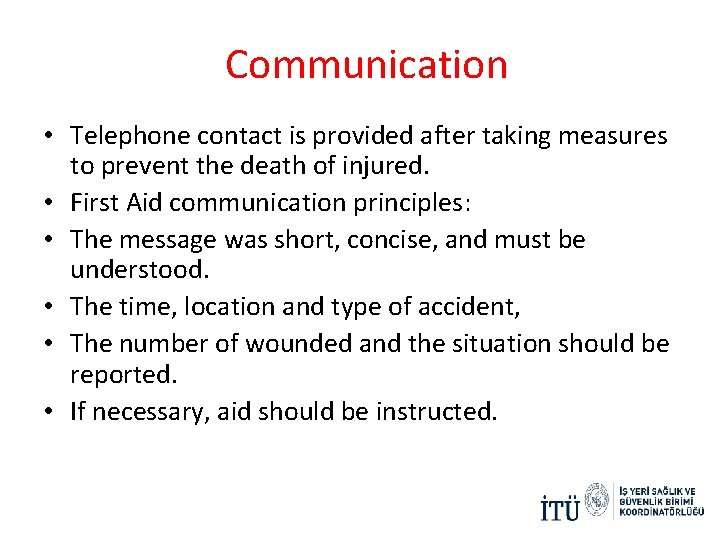 Communication

• Telephone contact is provided after taking measures to prevent the death of injured.
• First Aid communication principles:
• The message was short, concise, and must be understood.
• The time, location and type of accident,
• The number of wounded and the situation should be reported.
• If necessary, aid should be instructed.

İTÜ
İŞ YERİ SAĞLIK VE GÜVENLİK BİRİMİ KOORDİNATÖRLÜĞÜ